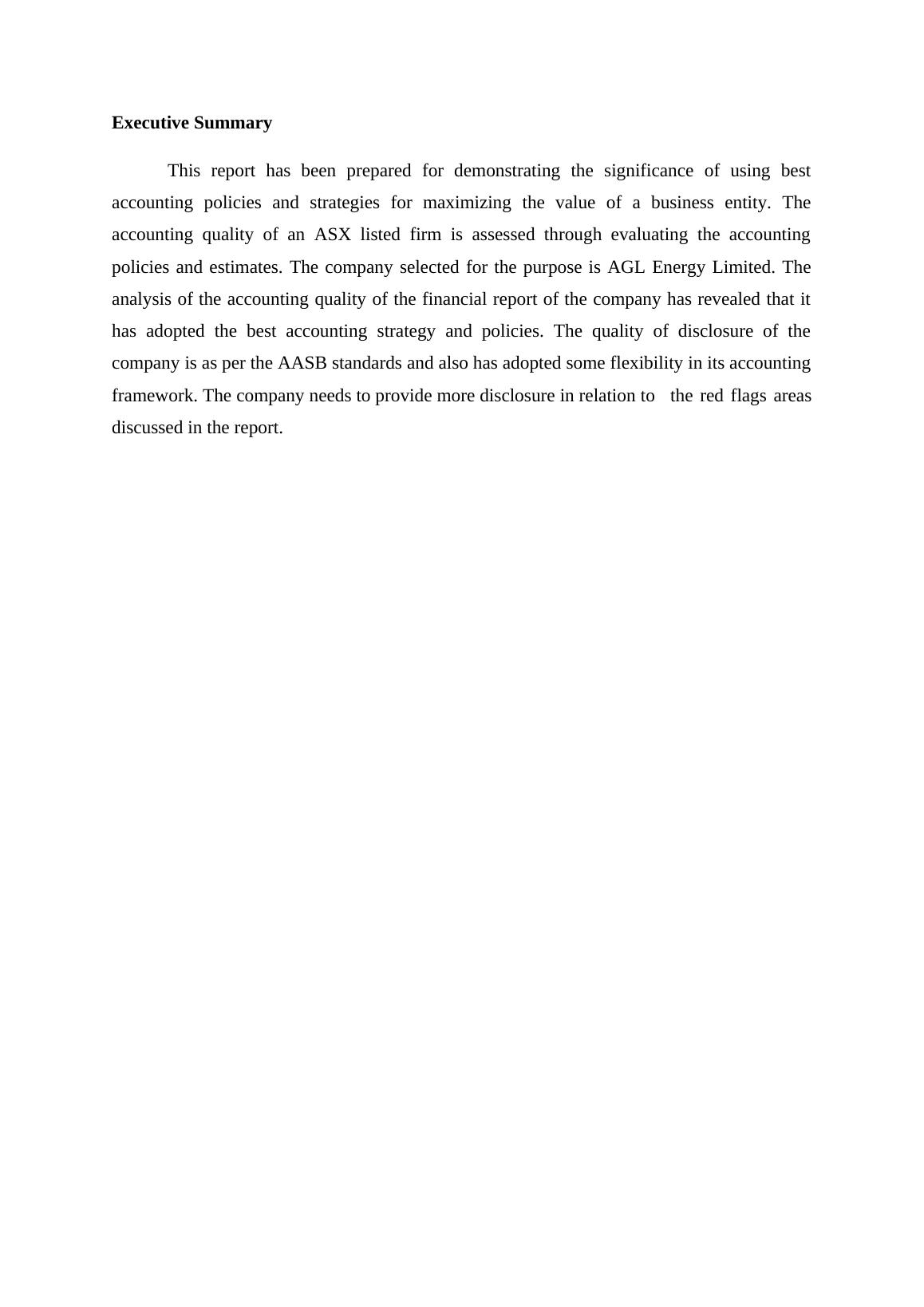 Executive Summary

This report has been prepared for demonstrating the significance of using best accounting policies and strategies for maximizing the value of a business entity. The accounting quality of an ASX listed firm is assessed through evaluating the accounting policies and estimates. The company selected for the purpose is AGL Energy Limited. The analysis of the accounting quality of the financial report of the company has revealed that it has adopted the best accounting strategy and policies. The quality of disclosure of the company is as per the AASB standards and also has adopted some flexibility in its accounting framework. The company needs to provide more disclosure in relation to the red flags areas discussed in the report.